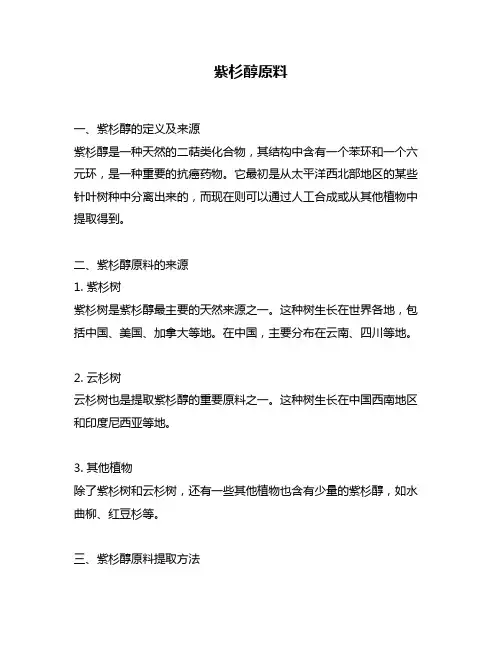 紫杉醇原料

一、紫杉醇的定义及来源
紫杉醇是一种天然的二萜类化合物，其结构中含有一个苯环和一个六元环，是一种重要的抗癌药物。它最初是从太平洋西北部地区的某些针叶树种中分离出来的，而现在则可以通过人工合成或从其他植物中提取得到。

二、紫杉醇原料的来源
1. 紫杉树
紫杉树是紫杉醇最主要的天然来源之一。这种树生长在世界各地，包括中国、美国、加拿大等地。在中国，主要分布在云南、四川等地。

2. 云杉树
云杉树也是提取紫杉醇的重要原料之一。这种树生长在中国西南地区和印度尼西亚等地。

3. 其他植物
除了紫杉树和云杉树，还有一些其他植物也含有少量的紫杉醇，如水曲柳、红豆杉等。

三、紫杉醇原料提取方法